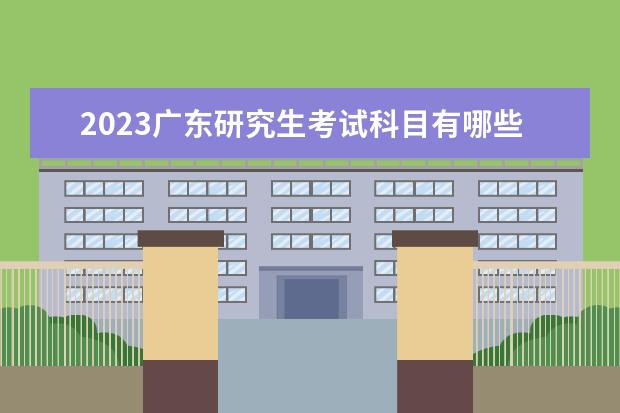 2023广东研究生考试科目有哪些